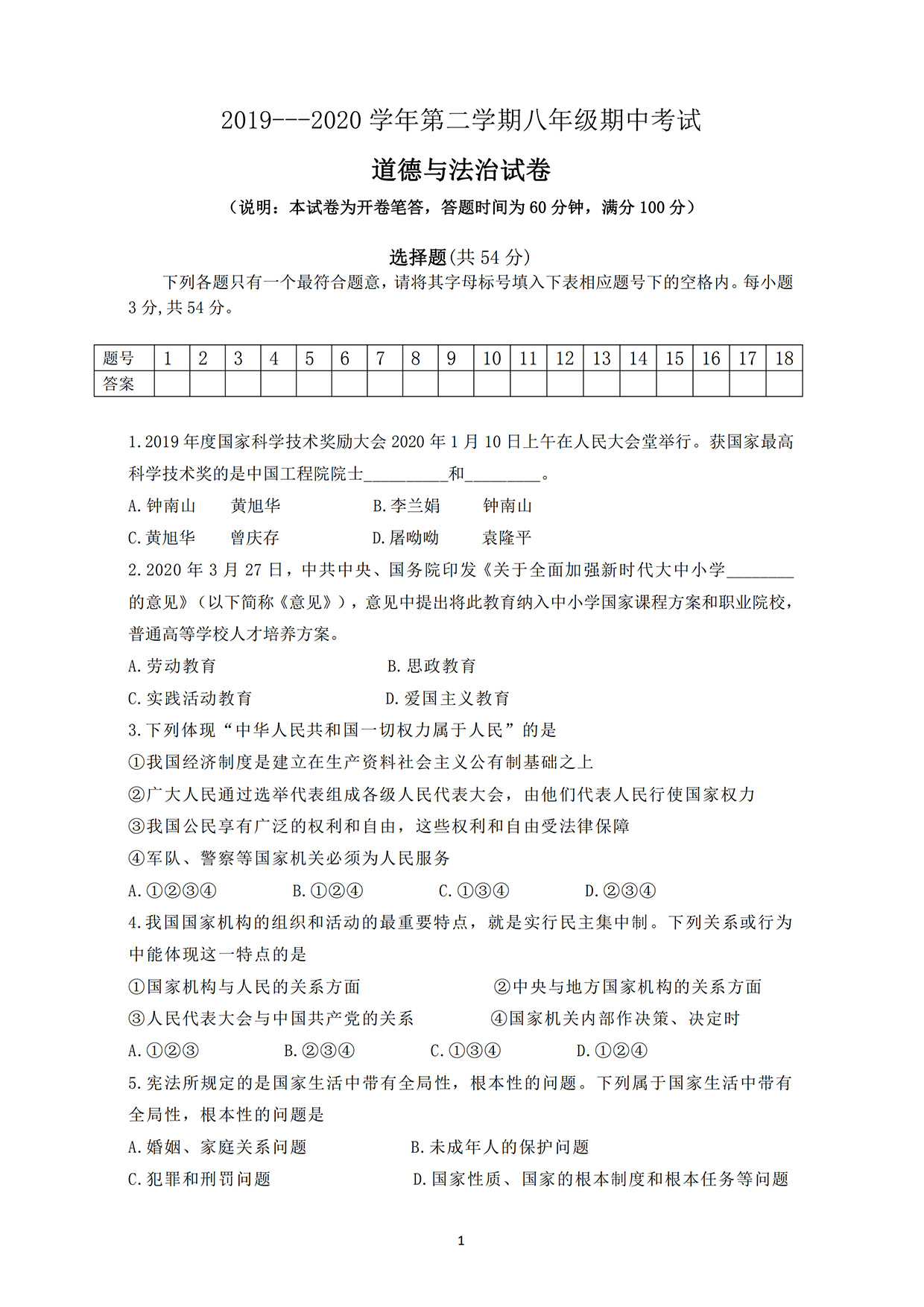 2019---2020 学年第二学期八年级期中考试

道德与法治试卷

（说明：本试卷为开卷笔答，答题时间为 60 分钟，满分 100 分）

选择题(共 54 分)

下列各题只有一个最符合题意，请将其字母标号填入下表相应题号下的空格内。每小题 3 分,共 54 分。

| 题号 | 1 | 2 | 3 | 4 | 5 | 6 | 7 | 8 | 9 | 10 | 11 | 12 | 13 | 14 | 15 | 16 | 17 | 18 |
|---|---|---|---|---|---|---|---|---|---|---|---|---|---|---|---|---|---|---|
| 答案 | | | | | | | | | | | | | | | | | | |

1.2019 年度国家科学技术奖励大会 2020 年 1 月 10 日上午在人民大会堂举行。获国家最高科学技术奖的是中国工程院院士__________和_________。

A.钟南山　黄旭华　B.李兰娟　钟南山

C.黄旭华　曾庆存　D.屠呦呦　袁隆平

2.2020 年 3 月 27 日，中共中央、国务院印发《关于全面加强新时代大中小学________的意见》（以下简称《意见》），意见中提出将此教育纳入中小学国家课程方案和职业院校，普通高等学校人才培养方案。

A.劳动教育　B.思政教育

C.实践活动教育　D.爱国主义教育

3.下列体现“中华人民共和国一切权力属于人民”的是

①我国经济制度是建立在生产资料社会主义公有制基础之上

②广大人民通过选举代表组成各级人民代表大会，由他们代表人民行使国家权力

③我国公民享有广泛的权利和自由，这些权利和自由受法律保障

④军队、警察等国家机关必须为人民服务

A.①②③④　B.①②④　C.①③④　D.②③④

4.我国国家机构的组织和活动的最重要特点，就是实行民主集中制。下列关系或行为中能体现这一特点的是

①国家机构与人民的关系方面　②中央与地方国家机构的关系方面

③人民代表大会与中国共产党的关系　④国家机关内部作决策、决定时

A.①②③　B.②③④　C.①③④　D.①②④

5.宪法所规定的是国家生活中带有全局性，根本性的问题。下列属于国家生活中带有全局性，根本性的问题是

A.婚姻、家庭关系问题　B.未成年人的保护问题

C.犯罪和刑罚问题　D.国家性质、国家的根本制度和根本任务等问题

1